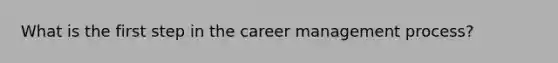 What is the first step in the career management process?